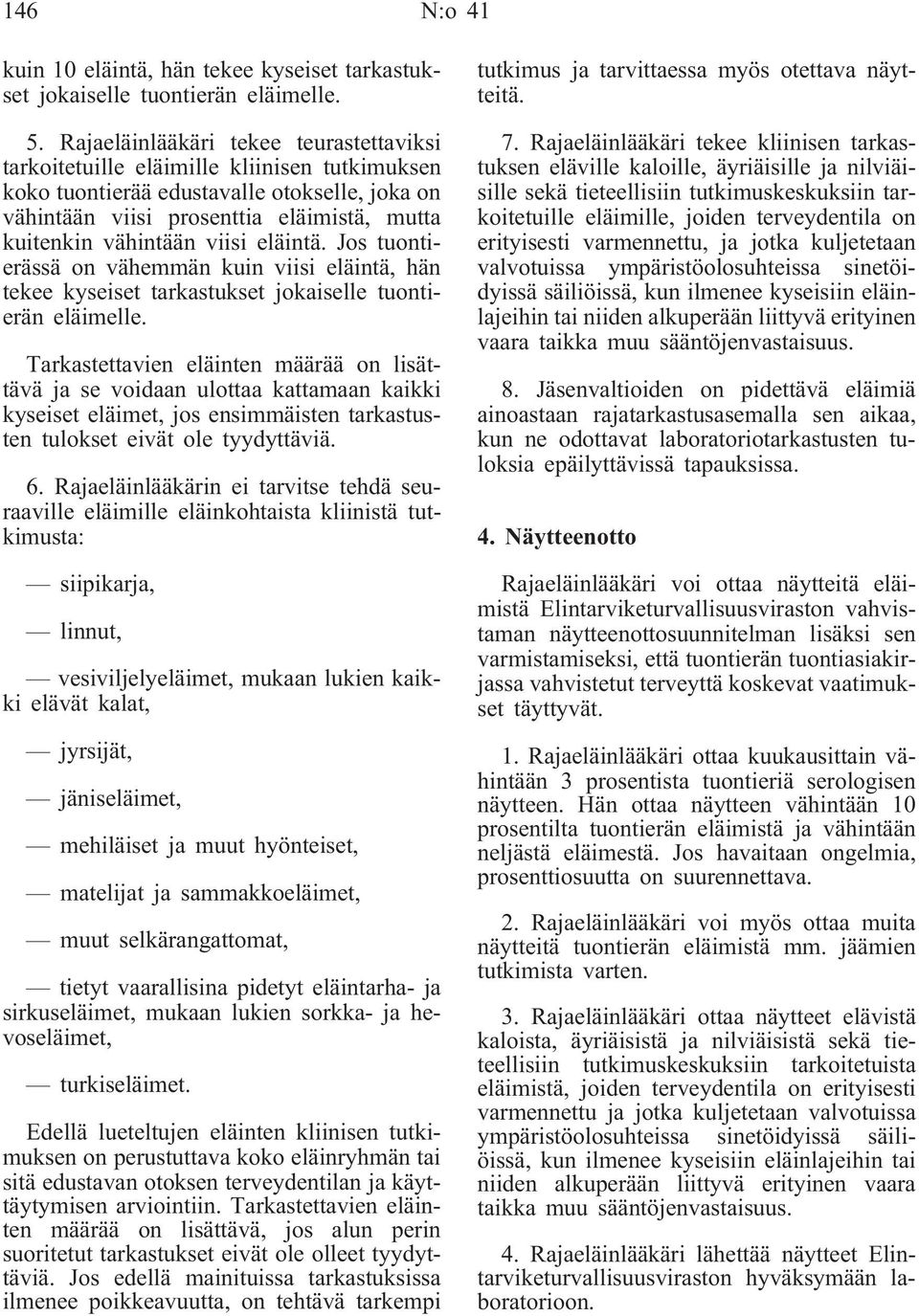 146 N:o 41

kuin 10 eläintä, hän tekee kyseiset tarkastukset jokaiselle tuontierän eläimelle.

5. Rajaeläinlääkäri tekee teurastettaviksi tarkoitetuille eläimille kliinisen tutkimuksen koko tuontierää edustavalle otokselle, joka on vähintään viisi prosenttia eläimistä, mutta kuitenkin vähintään viisi eläintä. Jos tuontierässä on vähemmän kuin viisi eläintä, hän tekee kyseiset tarkastukset jokaiselle tuontierän eläimelle.

Tarkastettavien eläinten määrää on lisättävä ja se voidaan ulottaa kattamaan kaikki kyseiset eläimet, jos ensimmäisten tarkastusten tulokset eivät ole tyydyttäviä.

6. Rajaeläinlääkärin ei tarvitse tehdä seuraaville eläimille eläinkohtaista kliinistä tutkimusta:

— siipikarja,

— linnut,

— vesiviljelyeläimet, mukaan lukien kaikki elävät kalat,

— jyrsijät,

— jäniseläimet,

— mehiläiset ja muut hyönteiset,

— matelijat ja sammakkoeläimet,

— muut selkärangattomat,

— tietyt vaarallisina pidetyt eläintarha- ja sirkuseläimet, mukaan lukien sorkka- ja hevoseläimet,

— turkiseläimet.

Edellä lueteltujen eläinten kliinisen tutkimuksen on perustuttava koko eläinryhmän tai sitä edustavan otoksen terveydentilan ja käyttäytymisen arviointiin. Tarkastettavien eläinten määrää on lisättävä, jos alun perin suoritetut tarkastukset eivät ole olleet tyydyttäviä. Jos edellä mainituissa tarkastuksissa ilmenee poikkeavuutta, on tehtävä tarkempi tutkimus ja tarvittaessa myös otettava näytteitä.

7. Rajaeläinlääkäri tekee kliinisen tarkastuksen eläville kaloille, äyriäisille ja nilviäisille sekä tieteellisiin tutkimuskeskuksiin tarkoitetuille eläimille, joiden terveydentila on erityisesti varmennettu, ja jotka kuljetetaan valvotuissa ympäristöolosuhteissa sinetöidyissä säiliöissä, kun ilmenee kyseisiin eläinlajeihin tai niiden alkuperään liittyvä erityinen vaara taikka muu sääntöjenvastaisuus.

8. Jäsenvaltioiden on pidettävä eläimiä ainoastaan rajatarkastusasemalla sen aikaa, kun ne odottavat laboratoriotarkastusten tuloksia epäilyttävissä tapauksissa.

4. Näytteenotto

Rajaeläinlääkäri voi ottaa näytteitä eläimistä Elintarviketurvallisuusviraston vahvistaman näytteenottosuunnitelman lisäksi sen varmistamiseksi, että tuontierän tuontiasiakirjassa vahvistetut terveyttä koskevat vaatimukset täyttyvät.

1. Rajaeläinlääkäri ottaa kuukausittain vähintään 3 prosentista tuontieriä serologisen näytteen. Hän ottaa näytteen vähintään 10 prosentilta tuontierän eläimistä ja vähintään neljästä eläimestä. Jos havaitaan ongelmia, prosenttiosuutta on suurennettava.

2. Rajaeläinlääkäri voi myös ottaa muita näytteitä tuontierän eläimistä mm. jäämien tutkimista varten.

3. Rajaeläinlääkäri ottaa näytteet elävistä kaloista, äyriäisistä ja nilviäisistä sekä tieteellisiin tutkimuskeskuksiin tarkoitetuista eläimistä, joiden terveydentila on erityisesti varmennettu ja jotka kuljetetaan valvotuissa ympäristöolosuhteissa sinetöidyissä säiliöissä, kun ilmenee kyseisiin eläinlajeihin tai niiden alkuperään liittyvä erityinen vaara taikka muu sääntöjenvastaisuus.

4. Rajaeläinlääkäri lähettää näytteet Elintarviketurvallisuusviraston hyväksymään laboratorioon.